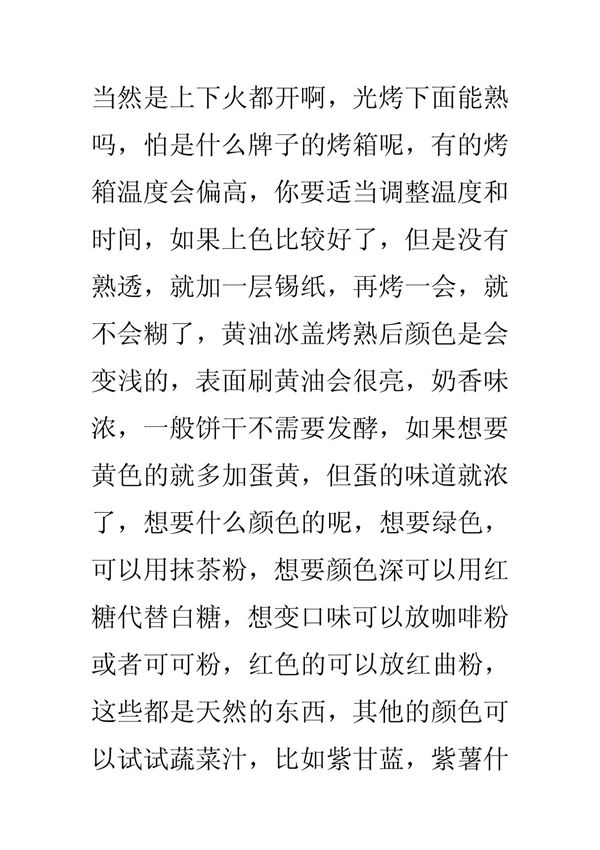 当然是上下火都开啊，光烤下面能熟吗，怕是什么牌子的烤箱呢，有的烤箱温度会偏高，你要适当调整温度和时间，如果上色比较好了，但是没有熟透，就加一层锡纸，再烤一会，就不会糊了，黄油冰盖烤熟后颜色是会变浅的，表面刷黄油会很亮，奶香味浓，一般饼干不需要发酵，如果想要黄色的就多加蛋黄，但蛋的味道就浓了，想要什么颜色的呢，想要绿色，可以用抹茶粉，想要颜色深可以用红糖代替白糖，想变口味可以放咖啡粉或者可可粉，红色的可以放红曲粉，这些都是天然的东西，其他的颜色可以试试蔬菜汁，比如紫甘蓝，紫薯什